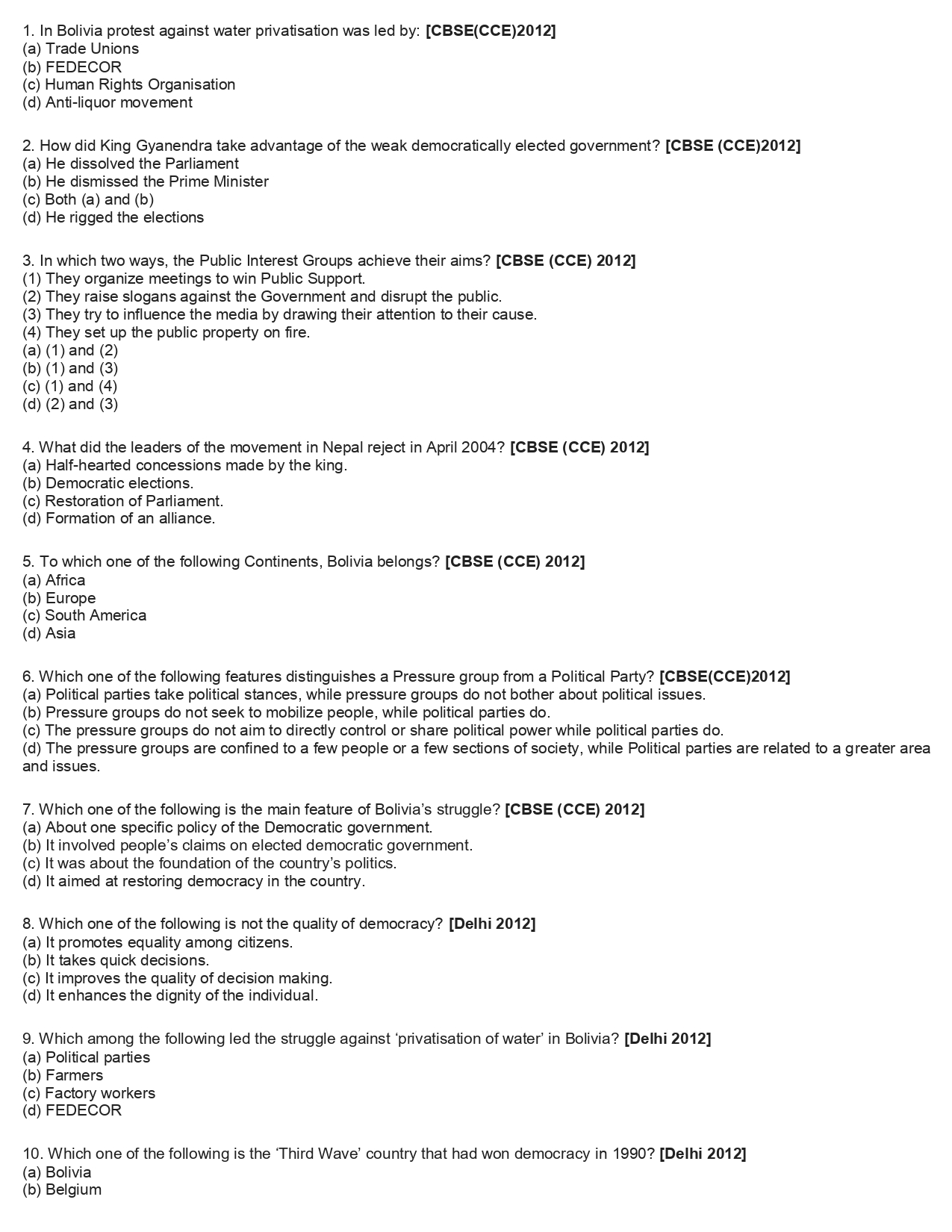 1. In Bolivia protest against water privatisation was led by: [CBSE(CCE)2012]
(a) Trade Unions
(b) FEDECOR
(c) Human Rights Organisation
(d) Anti-liquor movement

2. How did King Gyanendra take advantage of the weak democratically elected government? [CBSE (CCE)2012]
(a) He dissolved the Parliament
(b) He dismissed the Prime Minister
(c) Both (a) and (b)
(d) He rigged the elections

3. In which two ways, the Public Interest Groups achieve their aims? [CBSE (CCE) 2012]
(1) They organize meetings to win Public Support.
(2) They raise slogans against the Government and disrupt the public.
(3) They try to influence the media by drawing their attention to their cause.
(4) They set up the public property on fire.
(a) (1) and (2)
(b) (1) and (3)
(c) (1) and (4)
(d) (2) and (3)

4. What did the leaders of the movement in Nepal reject in April 2004? [CBSE (CCE) 2012]
(a) Half-hearted concessions made by the king.
(b) Democratic elections.
(c) Restoration of Parliament.
(d) Formation of an alliance.

5. To which one of the following Continents, Bolivia belongs? [CBSE (CCE) 2012]
(a) Africa
(b) Europe
(c) South America
(d) Asia

6. Which one of the following features distinguishes a Pressure group from a Political Party? [CBSE(CCE)2012]
(a) Political parties take political stances, while pressure groups do not bother about political issues.
(b) Pressure groups do not seek to mobilize people, while political parties do.
(c) The pressure groups do not aim to directly control or share political power while political parties do.
(d) The pressure groups are confined to a few people or a few sections of society, while Political parties are related to a greater area and issues.

7. Which one of the following is the main feature of Bolivia's struggle? [CBSE (CCE) 2012]
(a) About one specific policy of the Democratic government.
(b) It involved people's claims on elected democratic government.
(c) It was about the foundation of the country's politics.
(d) It aimed at restoring democracy in the country.

8. Which one of the following is not the quality of democracy? [Delhi 2012]
(a) It promotes equality among citizens.
(b) It takes quick decisions.
(c) It improves the quality of decision making.
(d) It enhances the dignity of the individual.

9. Which among the following led the struggle against 'privatisation of water' in Bolivia? [Delhi 2012]
(a) Political parties
(b) Farmers
(c) Factory workers
(d) FEDECOR

10. Which one of the following is the 'Third Wave' country that had won democracy in 1990? [Delhi 2012]
(a) Bolivia
(b) Belgium